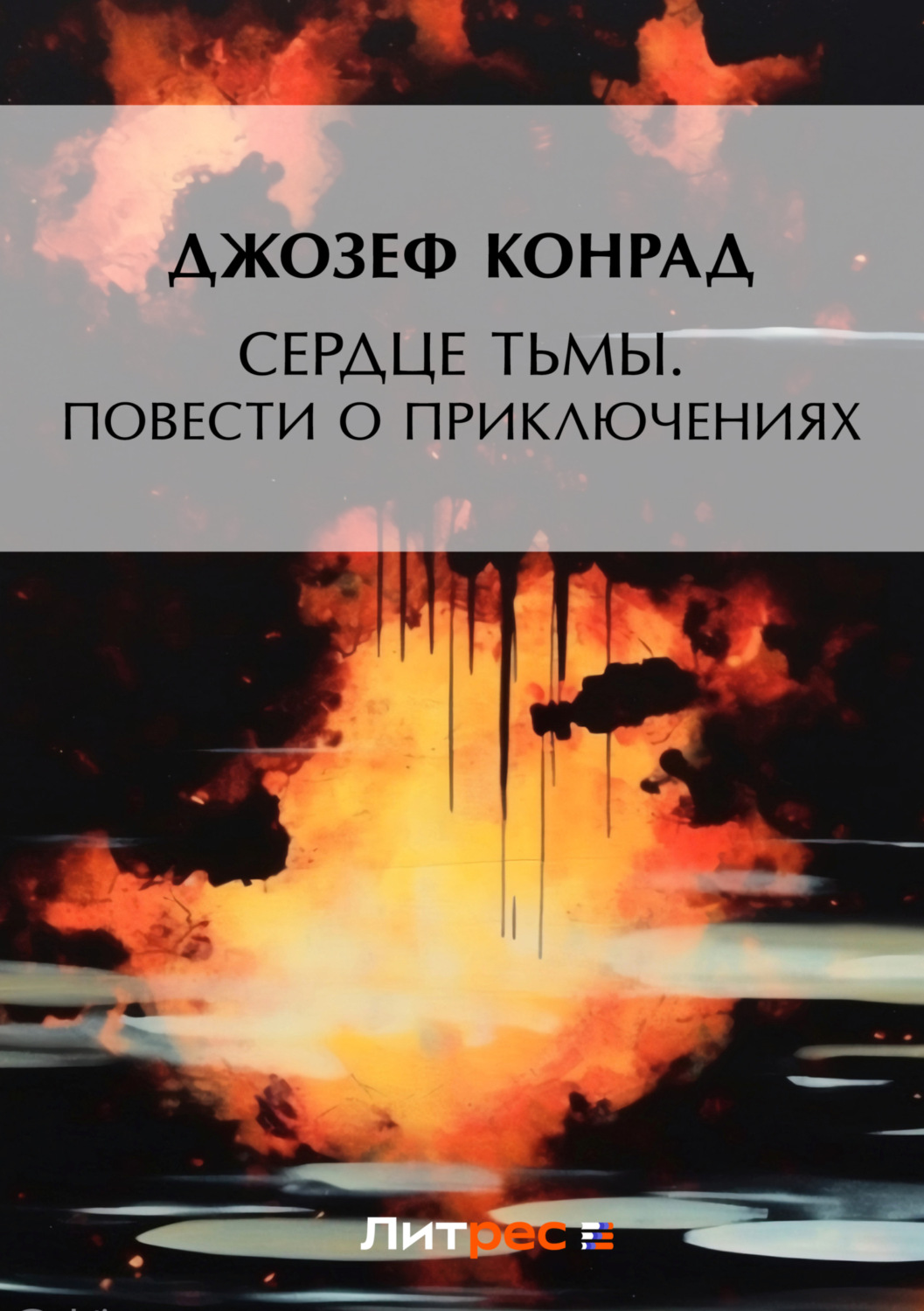 ДЖОЗЕФ КОНРАД

СЕРДЦЕ ТЬМЫ.
ПОВЕСТИ О ПРИКЛЮЧЕНИЯХ

Литрес